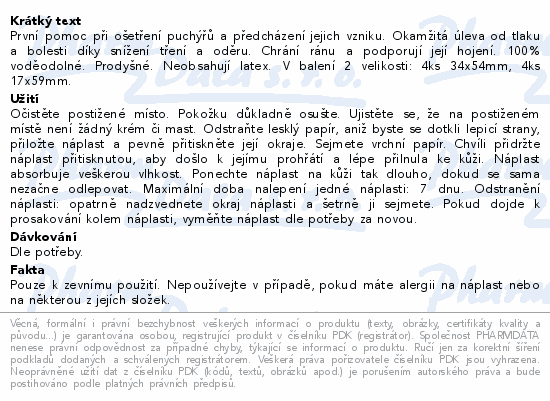 **Krátký text**
První pomoc při ošetření puchýřů a předcházení jejich vzniku. Okamžitá úleva od tlaku a bolesti díky snížení tření a oděru. Chrání ránu a podporují její hojení. 100% voděodolné. Prodyšné. Neobsahují latex. V balení 2 velikosti: 4ks 34x54mm, 4ks 17x59mm.

**Užití**
Očistěte postižené místo. Pokožku důkladně osušte. Ujistěte se, že na postiženém místě není žádný krém či mast. Odstraňte lesklý papír, aniž byste se dotkli lepicí strany, přiložte náplast a pevně přitiskněte její okraje. Sejmete vrchní papír. Chvíli přidržte náplast přitisknutou, aby došlo k jejímu prohřátí a lépe přilnula ke kůži. Náplast absorbuje veškerou vlhkost. Ponechte náplast na kůži tak dlouho, dokud se sama nezačne odlepovat. Maximální doba nalepení jedné náplasti: 7 dnu. Odstranění náplasti: opatrně nadzvednete okraj náplasti a šetrně ji sejmete. Pokud dojde k prosakování kolem náplasti, vyměňte náplast dle potřeby za novou.

**Dávkování**
Dle potřeby.

**Fakta**
Pouze k zevnímu použití. Nepoužívejte v případě, pokud máte alergii na náplast nebo na některou z jejích složek.

Věcná, formální i právní bezchybnost veškerých informací o produktu (texty, obrázky, certifikáty kvality a původu...) je garantována osobou, registrující produkt v číselníku PDK (registrátor). Společnost PHARMDATA nenese právní odpovědnost za případné chyby, týkající se informací o produktu. Ručí jen za korektní šíření podkladu dodaných a schválených registrátorem. Veškerá práva pořizovatele číselníku PDK jsou vyhrazena. Neoprávněné užití dat z číselníku PDK (kódů, textů, obrázků apod.) je porušením autorského práva a bude postihováno podle platných právních předpisů.